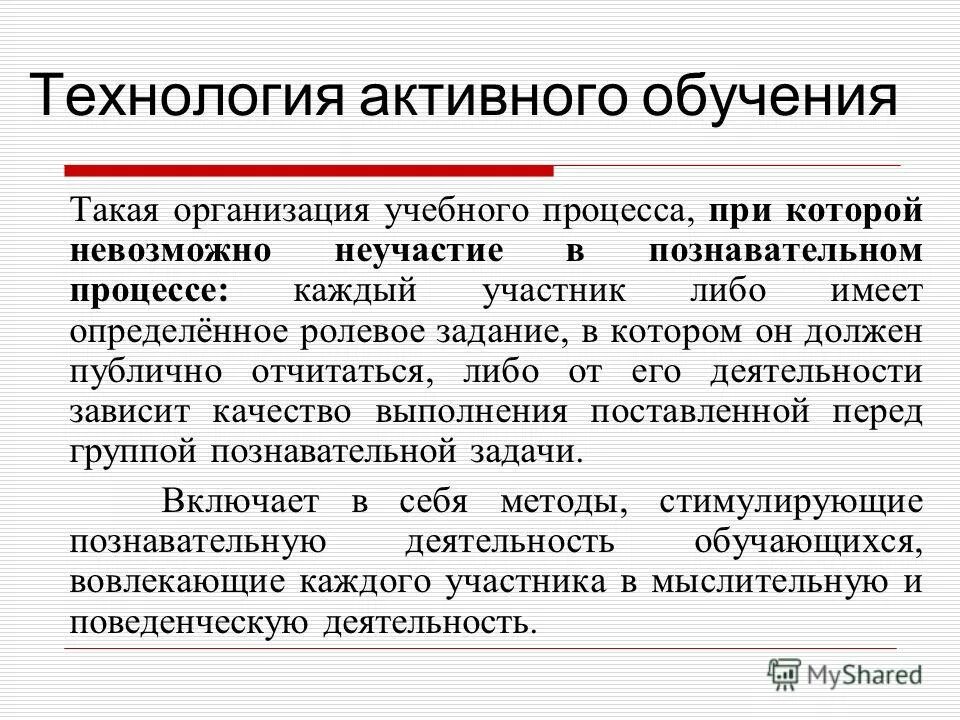 Технология активного обучения

Такая организация учебного процесса, при которой невозможно неучастие в познавательном процессе: каждый участник либо имеет определённое ролевое задание, в котором он должен публично отчитаться, либо от его деятельности зависит качество выполнения поставленной перед группой познавательной задачи.

Включает в себя методы, стимулирующие познавательную деятельность обучающихся, вовлекающие каждого участника в мыслительную и поведенческую деятельность.

MyShared